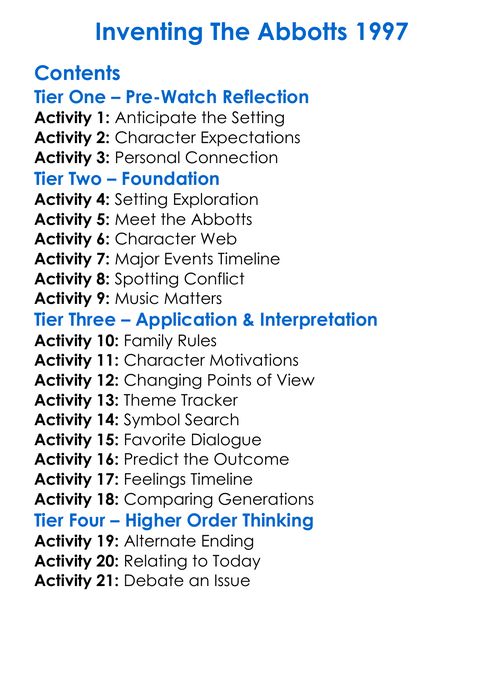 Inventing The Abbotts 1997

Contents
Tier One – Pre-Watch Reflection
Activity 1: Anticipate the Setting
Activity 2: Character Expectations
Activity 3: Personal Connection
Tier Two – Foundation
Activity 4: Setting Exploration
Activity 5: Meet the Abbotts
Activity 6: Character Web
Activity 7: Major Events Timeline
Activity 8: Spotting Conflict
Activity 9: Music Matters
Tier Three – Application & Interpretation
Activity 10: Family Rules
Activity 11: Character Motivations
Activity 12: Changing Points of View
Activity 13: Theme Tracker
Activity 14: Symbol Search
Activity 15: Favorite Dialogue
Activity 16: Predict the Outcome
Activity 17: Feelings Timeline
Activity 18: Comparing Generations
Tier Four – Higher Order Thinking
Activity 19: Alternate Ending
Activity 20: Relating to Today
Activity 21: Debate an Issue